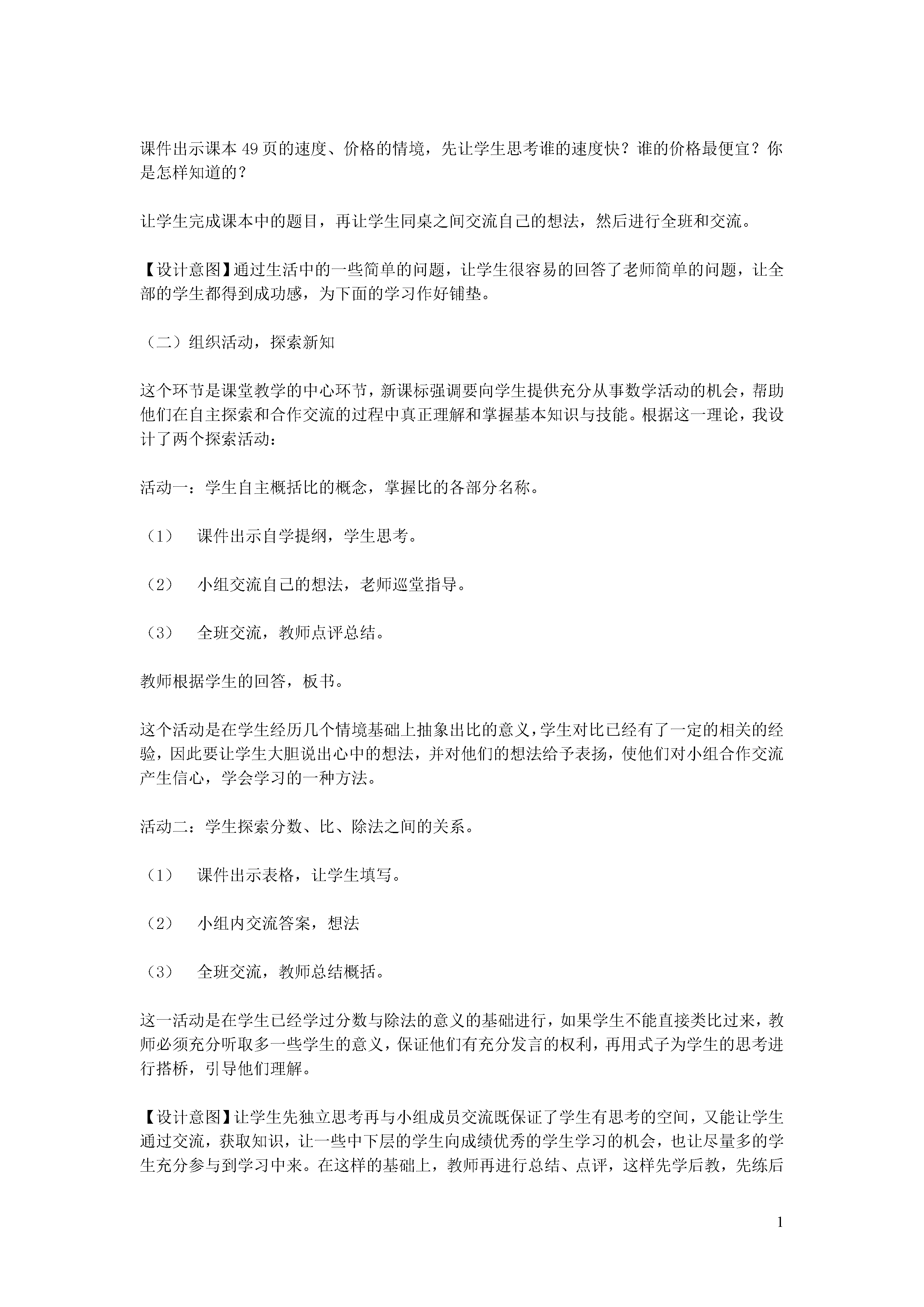 课件出示课本 49 页的速度、价格的情境，先让学生思考谁的速度快？谁的价格最便宜？你是怎样知道的？

让学生完成课本中的题目，再让学生同桌之间交流自己的想法，然后进行全班和交流。

【设计意图】通过生活中的一些简单的问题，让学生很容易的回答了老师简单的问题，让全部的学生都得到成功感，为下面的学习作好铺垫。

（二）组织活动，探索新知

这个环节是课堂教学的中心环节，新课标强调要向学生提供充分从事数学活动的机会，帮助他们在自主探索和合作交流的过程中真正理解和掌握基本知识与技能。根据这一理论，我设计了两个探索活动：

活动一：学生自主概括比的概念，掌握比的各部分名称。

（1） 课件出示自学提纲，学生思考。

（2） 小组交流自己的想法，老师巡堂指导。

（3） 全班交流，教师点评总结。

教师根据学生的回答，板书。

这个活动是在学生经历几个情境基础上抽象出比的意义，学生对比已经有了一定的相关的经验，因此要让学生大胆说出心中的想法，并对他们的想法给予表扬，使他们对小组合作交流产生信心，学会学习的一种方法。

活动二：学生探索分数、比、除法之间的关系。

（1） 课件出示表格，让学生填写。

（2） 小组内交流答案，想法

（3） 全班交流，教师总结概括。

这一活动是在学生已经学过分数与除法的意义的基础进行，如果学生不能直接类比过来，教师必须充分听取多一些学生的意义，保证他们有充分发言的权利，再用式子为学生的思考进行搭桥，引导他们理解。

【设计意图】让学生先独立思考再与小组成员交流既保证了学生有思考的空间，又能让学生通过交流，获取知识，让一些中下层的学生向成绩优秀的学生学习的机会，也让尽量多的学生充分参与到学习中来。在这样的基础上，教师再进行总结、点评，这样先学后教，先练后

1